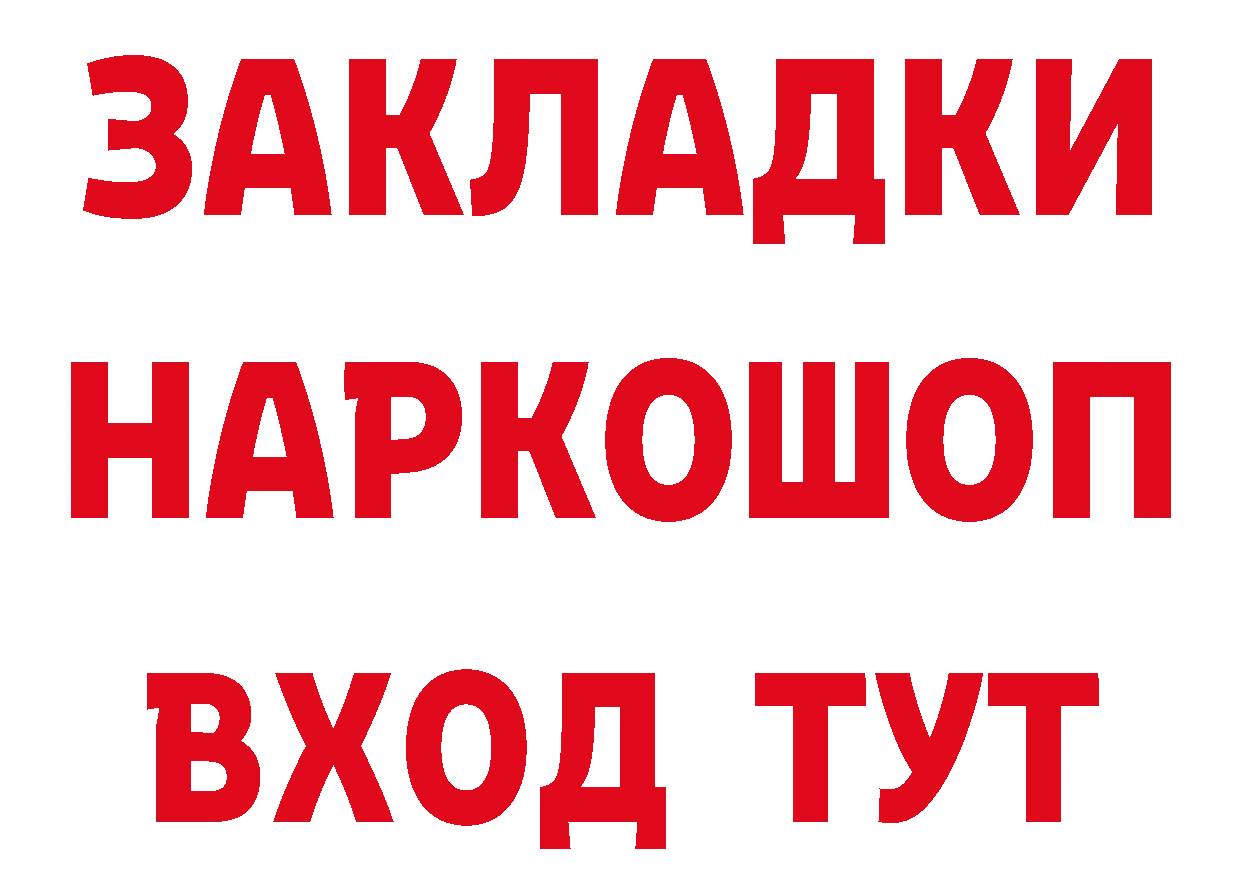 ЗАКЛАДКИ НАРКОШОП ВХОД ТУТ